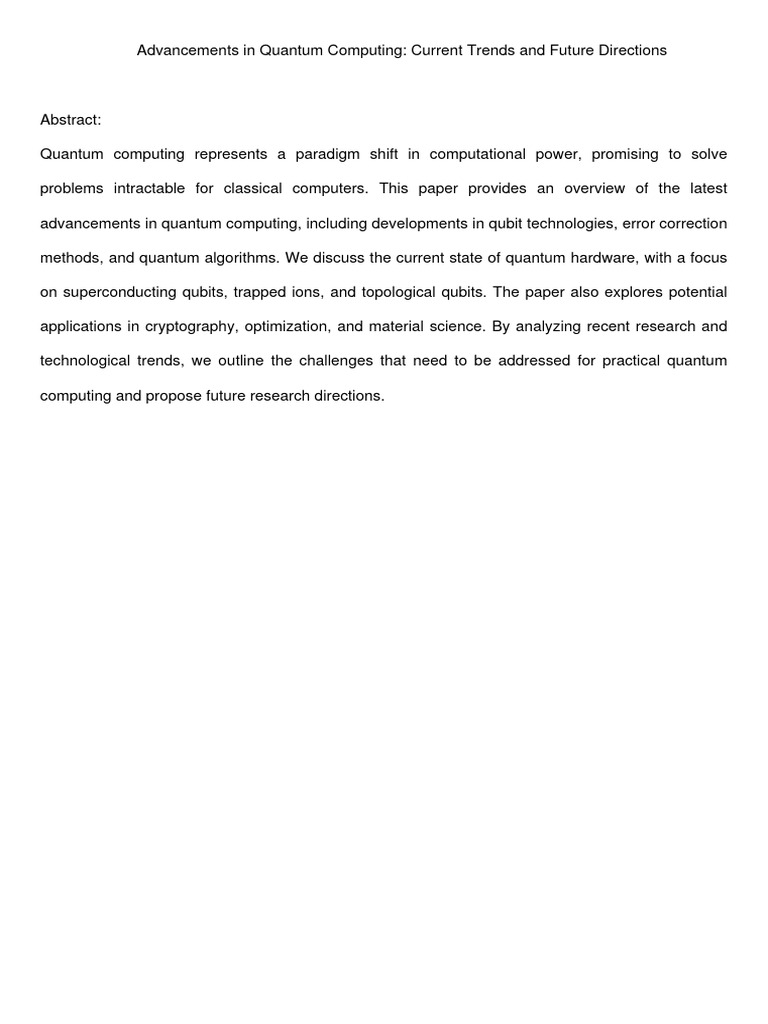 Advancements in Quantum Computing: Current Trends and Future Directions

Abstract:

Quantum computing represents a paradigm shift in computational power, promising to solve problems intractable for classical computers. This paper provides an overview of the latest advancements in quantum computing, including developments in qubit technologies, error correction methods, and quantum algorithms. We discuss the current state of quantum hardware, with a focus on superconducting qubits, trapped ions, and topological qubits. The paper also explores potential applications in cryptography, optimization, and material science. By analyzing recent research and technological trends, we outline the challenges that need to be addressed for practical quantum computing and propose future research directions.